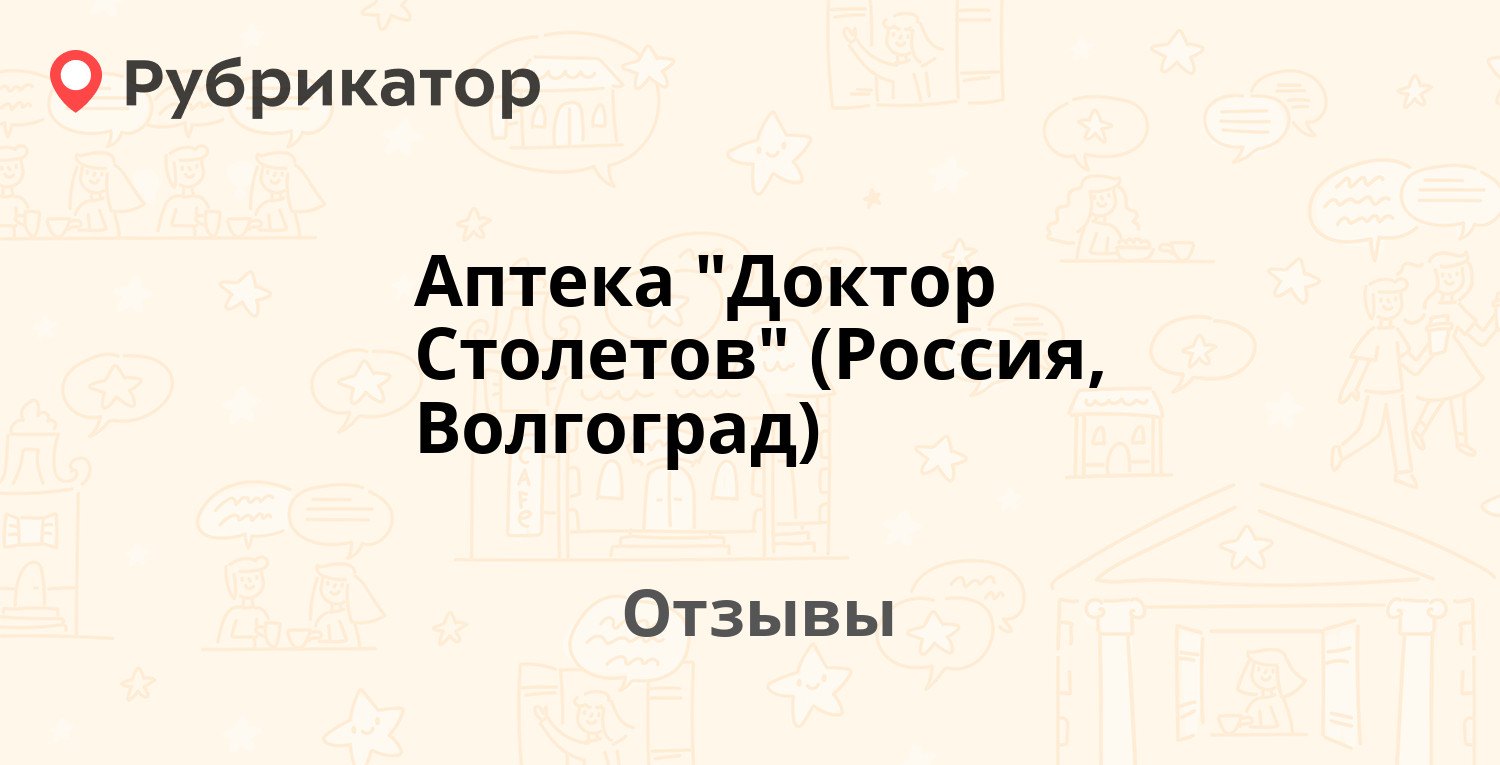 Рубрикатор

Аптека "Доктор Столетов" (Россия, Волгоград)

Отзывы